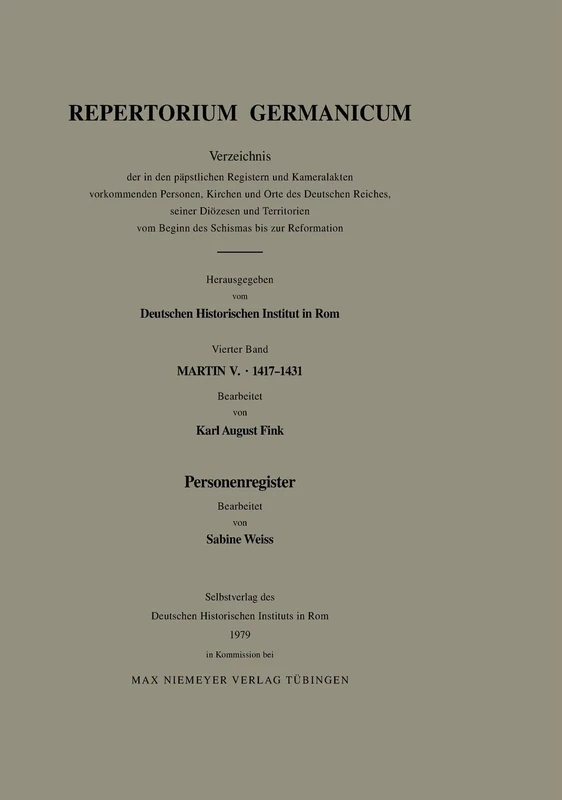 REPERTORIUM GERMANICUM

Verzeichnis

der in den päpstlichen Registern und Kameralakten vorkommenden Personen, Kirchen und Orte des Deutschen Reiches, seiner Diözesen und Territorien vom Beginn des Schismas bis zur Reformation

Herausgegeben vom

Deutschen Historischen Institut in Rom

Vierter Band

MARTIN V. · 1417–1431

Bearbeitet von

Karl August Fink

Personenregister

Bearbeitet von

Sabine Weiss

Selbstverlag des Deutschen Historischen Instituts in Rom

1979

in Kommission bei

MAX NIEMEYER VERLAG TÜBINGEN